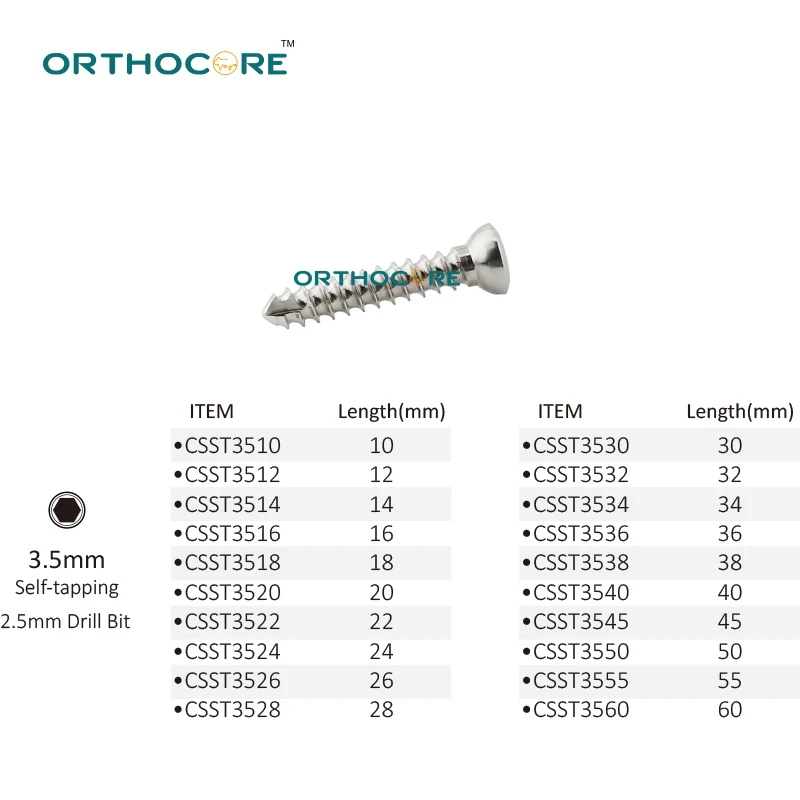 ORTHOCORE™

ORTHOCORE

3.5mm
Self-tapping
2.5mm Drill Bit

| ITEM | Length(mm) |
|---|---|
| •CSST3510 | 10 |
| •CSST3512 | 12 |
| •CSST3514 | 14 |
| •CSST3516 | 16 |
| •CSST3518 | 18 |
| •CSST3520 | 20 |
| •CSST3522 | 22 |
| •CSST3524 | 24 |
| •CSST3526 | 26 |
| •CSST3528 | 28 |

| ITEM | Length(mm) |
|---|---|
| •CSST3530 | 30 |
| •CSST3532 | 32 |
| •CSST3534 | 34 |
| •CSST3536 | 36 |
| •CSST3538 | 38 |
| •CSST3540 | 40 |
| •CSST3545 | 45 |
| •CSST3550 | 50 |
| •CSST3555 | 55 |
| •CSST3560 | 60 |